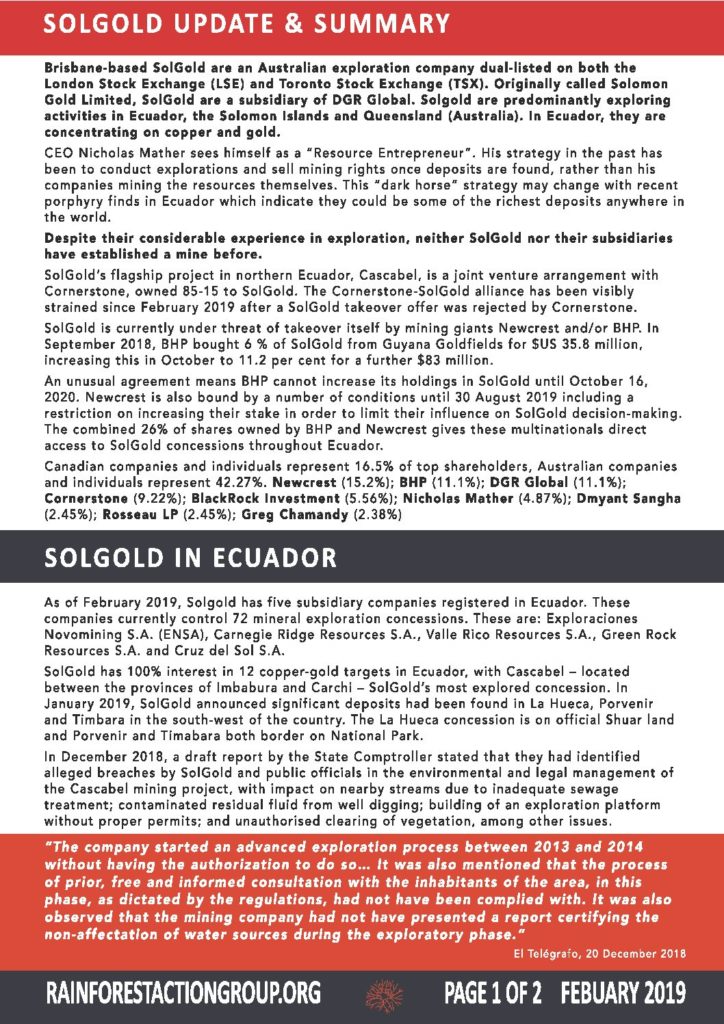 SOLGOLD UPDATE & SUMMARY

Brisbane-based SolGold are an Australian exploration company dual-listed on both the London Stock Exchange (LSE) and Toronto Stock Exchange (TSX). Originally called Solomon Gold Limited, SolGold are a subsidiary of DGR Global. Solgold are predominantly exploring activities in Ecuador, the Solomon Islands and Queensland (Australia). In Ecuador, they are concentrating on copper and gold.

CEO Nicholas Mather sees himself as a "Resource Entrepreneur". His strategy in the past has been to conduct explorations and sell mining rights once deposits are found, rather than his companies mining the resources themselves. This "dark horse" strategy may change with recent porphyry finds in Ecuador which indicate they could be some of the richest deposits anywhere in the world.

Despite their considerable experience in exploration, neither SolGold nor their subsidiaries have established a mine before.

SolGold's flagship project in northern Ecuador, Cascabel, is a joint venture arrangement with Cornerstone, owned 85-15 to SolGold. The Cornerstone-SolGold alliance has been visibly strained since February 2019 after a SolGold takeover offer was rejected by Cornerstone.

SolGold is currently under threat of takeover itself by mining giants Newcrest and/or BHP. In September 2018, BHP bought 6 % of SolGold from Guyana Goldfields for $US 35.8 million, increasing this in October to 11.2 per cent for a further $83 million.

An unusual agreement means BHP cannot increase its holdings in SolGold until October 16, 2020. Newcrest is also bound by a number of conditions until 30 August 2019 including a restriction on increasing their stake in order to limit their influence on SolGold decision-making. The combined 26% of shares owned by BHP and Newcrest gives these multinationals direct access to SolGold concessions throughout Ecuador.

Canadian companies and individuals represent 16.5% of top shareholders, Australian companies and individuals represent 42.27%. Newcrest (15.2%); BHP (11.1%); DGR Global (11.1%); Cornerstone (9.22%); BlackRock Investment (5.56%); Nicholas Mather (4.87%); Dmyant Sangha (2.45%); Rosseau LP (2.45%); Greg Chamandy (2.38%)

SOLGOLD IN ECUADOR

As of February 2019, Solgold has five subsidiary companies registered in Ecuador. These companies currently control 72 mineral exploration concessions. These are: Exploraciones Novomining S.A. (ENSA), Carnegie Ridge Resources S.A., Valle Rico Resources S.A., Green Rock Resources S.A. and Cruz del Sol S.A.

SolGold has 100% interest in 12 copper-gold targets in Ecuador, with Cascabel – located between the provinces of Imbabura and Carchi – SolGold's most explored concession. In January 2019, SolGold announced significant deposits had been found in La Hueca, Porvenir and Timbara in the south-west of the country. The La Hueca concession is on official Shuar land and Porvenir and Timabara both border on National Park.

In December 2018, a draft report by the State Comptroller stated that they had identified alleged breaches by SolGold and public officials in the environmental and legal management of the Cascabel mining project, with impact on nearby streams due to inadequate sewage treatment; contaminated residual fluid from well digging; building of an exploration platform without proper permits; and unauthorised clearing of vegetation, among other issues.

"The company started an advanced exploration process between 2013 and 2014 without having the authorization to do so... It was also mentioned that the process of prior, free and informed consultation with the inhabitants of the area, in this phase, as dictated by the regulations, had not have been complied with. It was also observed that the mining company had not have presented a report certifying the non-affectation of water sources during the exploratory phase."

El Telégrafo, 20 December 2018

RAINFORESTACTIONGROUP.ORG PAGE 1 OF 2 FEBUARY 2019